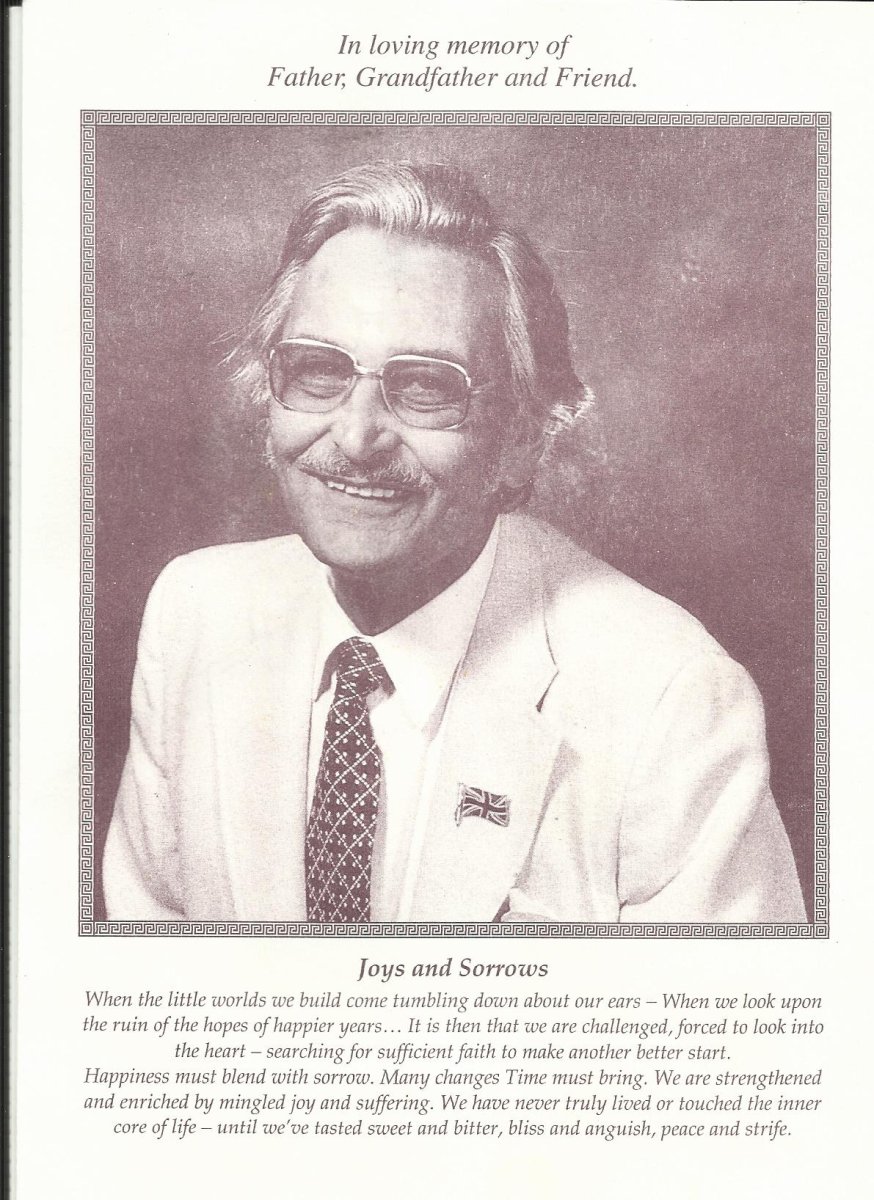 In loving memory of
Father, Grandfather and Friend.

Joys and Sorrows

When the little worlds we build come tumbling down about our ears – When we look upon the ruin of the hopes of happier years… It is then that we are challenged, forced to look into the heart – searching for sufficient faith to make another better start.
Happiness must blend with sorrow. Many changes Time must bring. We are strengthened and enriched by mingled joy and suffering. We have never truly lived or touched the inner core of life – until we've tasted sweet and bitter, bliss and anguish, peace and strife.